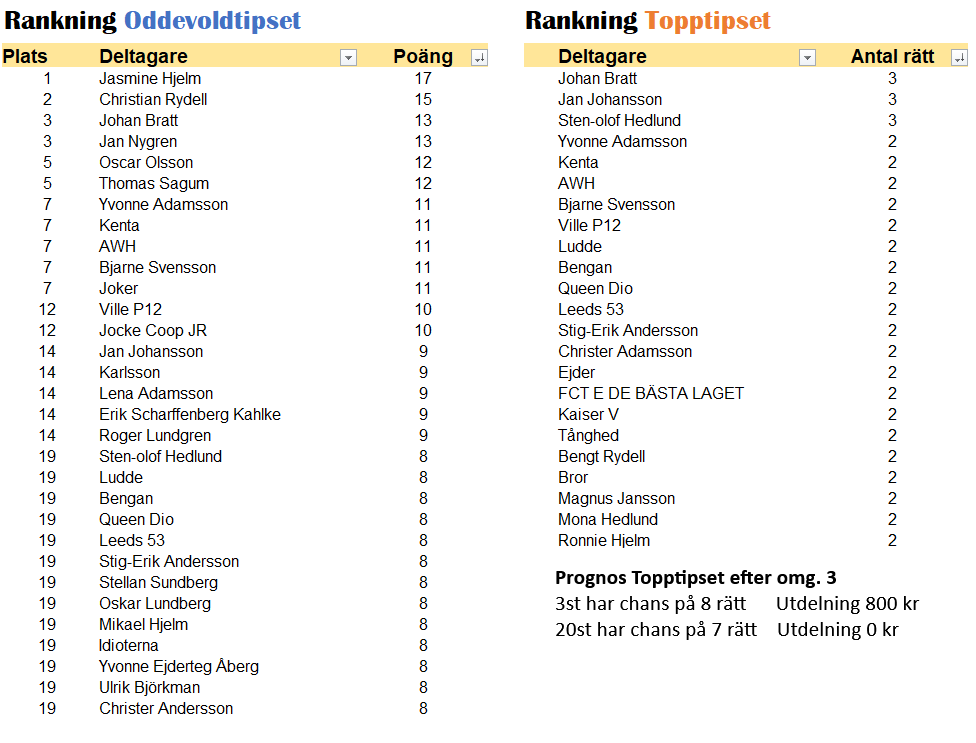 Rankning Oddevoldtipset

| Plats | Deltagare | Poäng |
|---|---|---|
| 1 | Jasmine Hjelm | 17 |
| 2 | Christian Rydell | 15 |
| 3 | Johan Bratt | 13 |
| 3 | Jan Nygren | 13 |
| 5 | Oscar Olsson | 12 |
| 5 | Thomas Sagum | 12 |
| 7 | Yvonne Adamsson | 11 |
| 7 | Kenta | 11 |
| 7 | AWH | 11 |
| 7 | Bjarne Svensson | 11 |
| 7 | Joker | 11 |
| 12 | Ville P12 | 10 |
| 12 | Jocke Coop JR | 10 |
| 14 | Jan Johansson | 9 |
| 14 | Karlsson | 9 |
| 14 | Lena Adamsson | 9 |
| 14 | Erik Scharffenberg Kahlke | 9 |
| 14 | Roger Lundgren | 9 |
| 19 | Sten-olof Hedlund | 8 |
| 19 | Ludde | 8 |
| 19 | Bengan | 8 |
| 19 | Queen Dio | 8 |
| 19 | Leeds 53 | 8 |
| 19 | Stig-Erik Andersson | 8 |
| 19 | Stellan Sundberg | 8 |
| 19 | Oskar Lundberg | 8 |
| 19 | Mikael Hjelm | 8 |
| 19 | Idioterna | 8 |
| 19 | Yvonne Ejderteg Åberg | 8 |
| 19 | Ulrik Björkman | 8 |
| 19 | Christer Andersson | 8 |

Rankning Topptipset

| Deltagare | Antal rätt |
|---|---|
| Johan Bratt | 3 |
| Jan Johansson | 3 |
| Sten-olof Hedlund | 3 |
| Yvonne Adamsson | 2 |
| Kenta | 2 |
| AWH | 2 |
| Bjarne Svensson | 2 |
| Ville P12 | 2 |
| Ludde | 2 |
| Bengan | 2 |
| Queen Dio | 2 |
| Leeds 53 | 2 |
| Stig-Erik Andersson | 2 |
| Christer Adamsson | 2 |
| Ejder | 2 |
| FCT E DE BÄSTA LAGET | 2 |
| Kaiser V | 2 |
| Tånghed | 2 |
| Bengt Rydell | 2 |
| Bror | 2 |
| Magnus Jansson | 2 |
| Mona Hedlund | 2 |
| Ronnie Hjelm | 2 |

Prognos Topptipset efter omg. 3
3st har chans på 8 rätt Utdelning 800 kr
20st har chans på 7 rätt Utdelning 0 kr